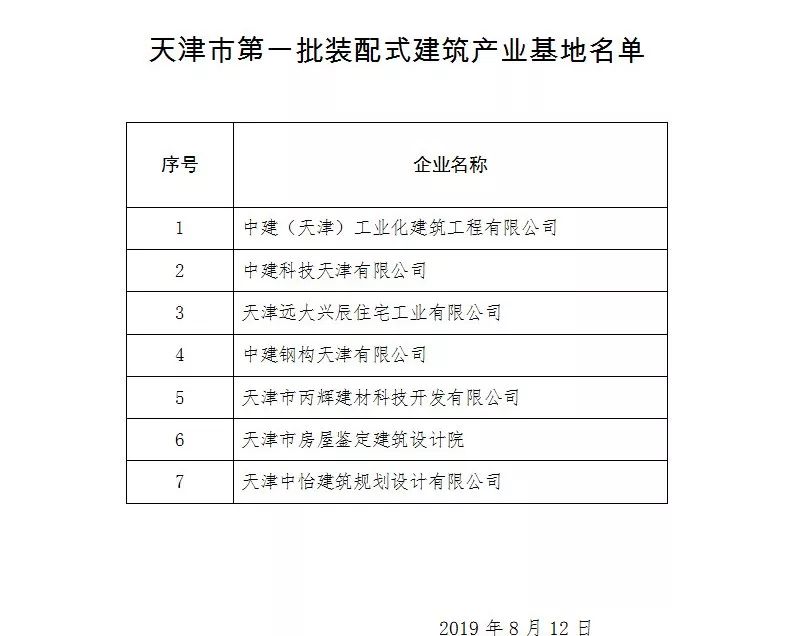 天津市第一批装配式建筑产业基地名单

| 序号 | 企业名称 |
|---|---|
| 1 | 中建（天津）工业化建筑工程有限公司 |
| 2 | 中建科技天津有限公司 |
| 3 | 天津远大兴辰住宅工业有限公司 |
| 4 | 中建钢构天津有限公司 |
| 5 | 天津市丙辉建材科技开发有限公司 |
| 6 | 天津市房屋鉴定建筑设计院 |
| 7 | 天津中怡建筑规划设计有限公司 |

2019 年 8 月 12 日